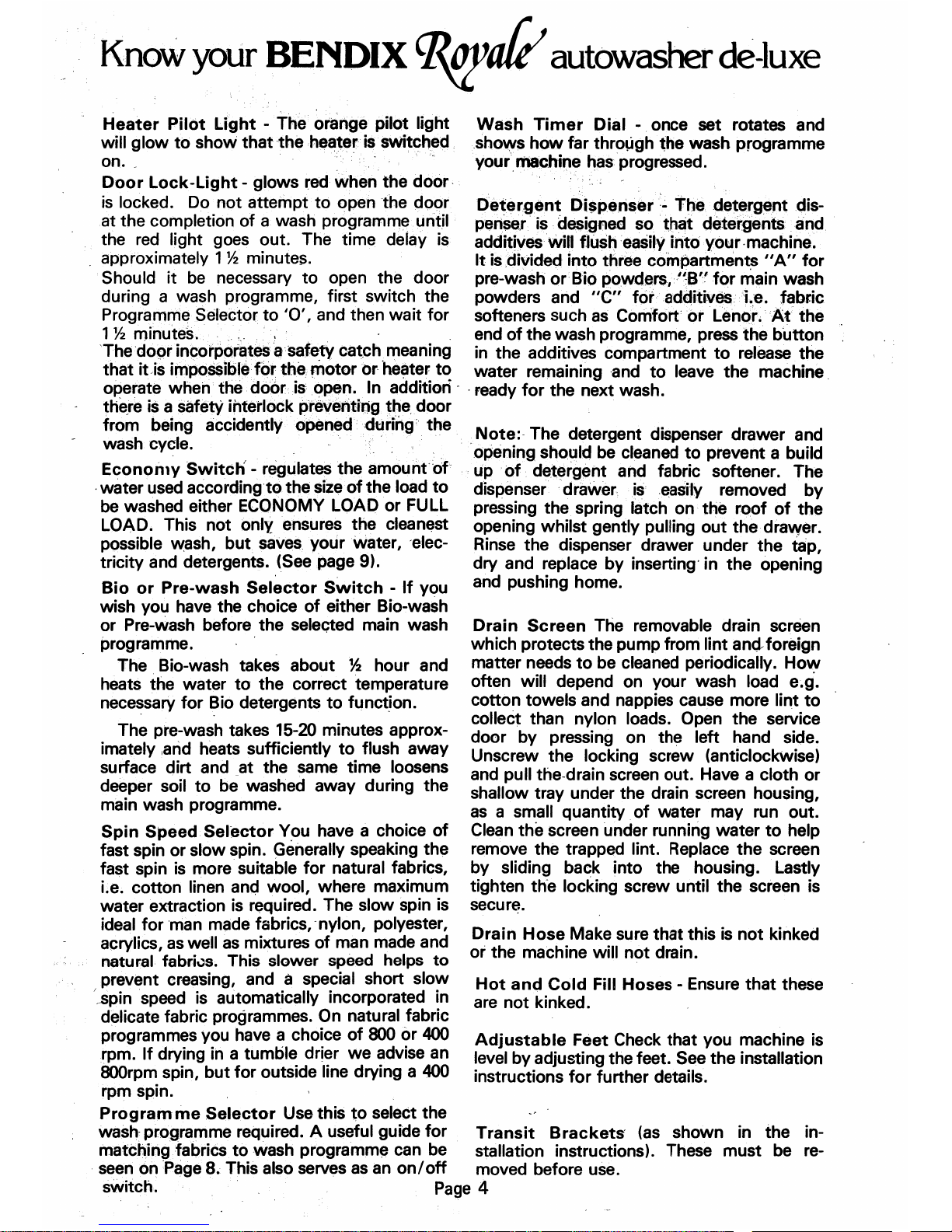 Know your BENDIX Royale autowasher de-luxe

Heater Pilot Light - The orange pilot light will glow to show that the heater is switched on.

Door Lock-Light - glows red when the door is locked. Do not attempt to open the door at the completion of a wash programme until the red light goes out. The time delay is approximately 1½ minutes.
Should it be necessary to open the door during a wash programme, first switch the Programme Selector to 'O', and then wait for 1½ minutes.
The door incorporates a safety catch meaning that it is impossible for the motor or heater to operate when the door is open. In addition there is a safety interlock preventing the door from being accidently opened during the wash cycle.

Economy Switch - regulates the amount of water used according to the size of the load to be washed either ECONOMY LOAD or FULL LOAD. This not only ensures the cleanest possible wash, but saves your water, electricity and detergents. (See page 9).

Bio or Pre-wash Selector Switch - If you wish you have the choice of either Bio-wash or Pre-wash before the selected main wash programme.

The Bio-wash takes about ½ hour and heats the water to the correct temperature necessary for Bio detergents to function.

The pre-wash takes 15-20 minutes approximately and heats sufficiently to flush away surface dirt and at the same time loosens deeper soil to be washed away during the main wash programme.

Spin Speed Selector You have a choice of fast spin or slow spin. Generally speaking the fast spin is more suitable for natural fabrics, i.e. cotton linen and wool, where maximum water extraction is required. The slow spin is ideal for man made fabrics, nylon, polyester, acrylics, as well as mixtures of man made and natural fabrics. This slower speed helps to prevent creasing, and a special short slow spin speed is automatically incorporated in delicate fabric programmes. On natural fabric programmes you have a choice of 800 or 400 rpm. If drying in a tumble drier we advise an 800rpm spin, but for outside line drying a 400 rpm spin.

Programme Selector Use this to select the wash programme required. A useful guide for matching fabrics to wash programme can be seen on Page 8. This also serves as an on/off switch.

Wash Timer Dial - once set rotates and shows how far through the wash programme your machine has progressed.

Detergent Dispenser - The detergent dispenser is designed so that detergents and additives will flush easily into your machine. It is divided into three compartments "A" for pre-wash or Bio powders, "B" for main wash powders and "C" for additives i.e. fabric softeners such as Comfort or Lenor. At the end of the wash programme, press the button in the additives compartment to release the water remaining and to leave the machine ready for the next wash.

Note: The detergent dispenser drawer and opening should be cleaned to prevent a build up of detergent and fabric softener. The dispenser drawer is easily removed by pressing the spring latch on the roof of the opening whilst gently pulling out the drawer. Rinse the dispenser drawer under the tap, dry and replace by inserting in the opening and pushing home.

Drain Screen The removable drain screen which protects the pump from lint and foreign matter needs to be cleaned periodically. How often will depend on your wash load e.g. cotton towels and nappies cause more lint to collect than nylon loads. Open the service door by pressing on the left hand side. Unscrew the locking screw (anticlockwise) and pull the drain screen out. Have a cloth or shallow tray under the drain screen housing, as a small quantity of water may run out. Clean the screen under running water to help remove the trapped lint. Replace the screen by sliding back into the housing. Lastly tighten the locking screw until the screen is secure.

Drain Hose Make sure that this is not kinked or the machine will not drain.

Hot and Cold Fill Hoses - Ensure that these are not kinked.

Adjustable Feet Check that you machine is level by adjusting the feet. See the installation instructions for further details.

Transit Brackets (as shown in the installation instructions). These must be removed before use.

Page 4